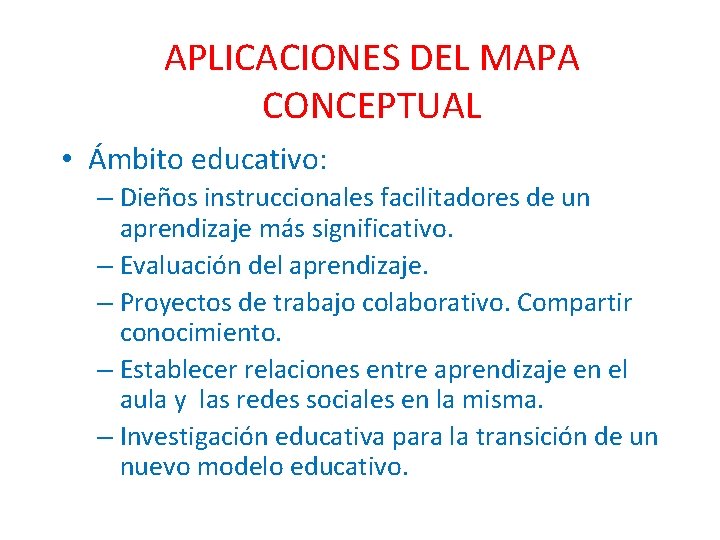 APLICACIONES DEL MAPA CONCEPTUAL

• Ámbito educativo:
– Dieños instruccionales facilitadores de un aprendizaje más significativo.
– Evaluación del aprendizaje.
– Proyectos de trabajo colaborativo. Compartir conocimiento.
– Establecer relaciones entre aprendizaje en el aula y las redes sociales en la misma.
– Investigación educativa para la transición de un nuevo modelo educativo.